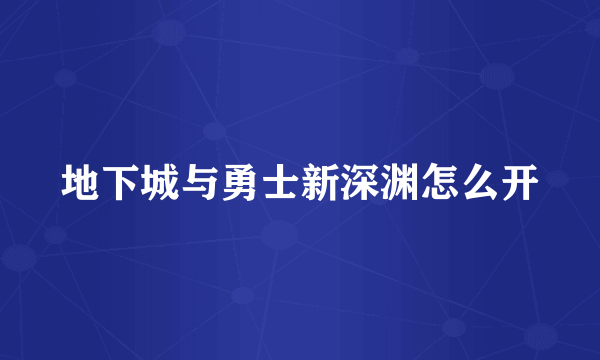 地下城与勇士新深渊怎么开